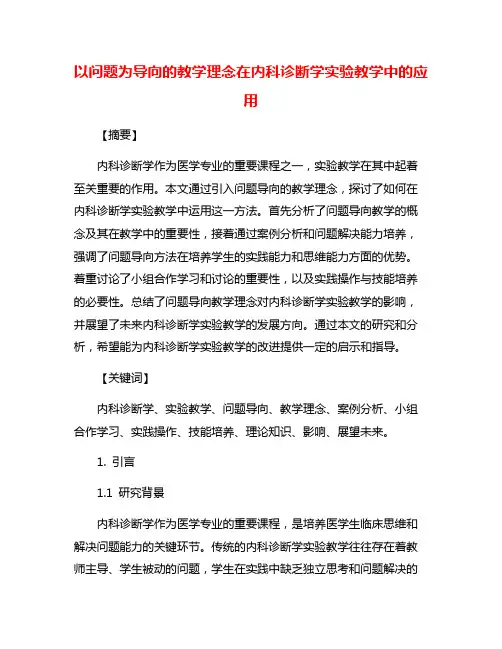 以问题为导向的教学理念在内科诊断学实验教学中的应用

【摘要】

内科诊断学作为医学专业的重要课程之一，实验教学在其中起着至关重要的作用。本文通过引入问题导向的教学理念，探讨了如何在内科诊断学实验教学中运用这一方法。首先分析了问题导向教学的概念及其在教学中的重要性，接着通过案例分析和问题解决能力培养，强调了问题导向方法在培养学生的实践能力和思维能力方面的优势。着重讨论了小组合作学习和讨论的重要性，以及实践操作与技能培养的必要性。总结了问题导向教学理念对内科诊断学实验教学的影响，并展望了未来内科诊断学实验教学的发展方向。通过本文的研究和分析，希望能为内科诊断学实验教学的改进提供一定的启示和指导。

【关键词】

内科诊断学、实验教学、问题导向、教学理念、案例分析、小组合作学习、实践操作、技能培养、理论知识、影响、展望未来。

1. 引言

1.1 研究背景

内科诊断学作为医学专业的重要课程，是培养医学生临床思维和解决问题能力的关键环节。传统的内科诊断学实验教学往往存在着教师主导、学生被动的问题，学生在实践中缺乏独立思考和问题解决的